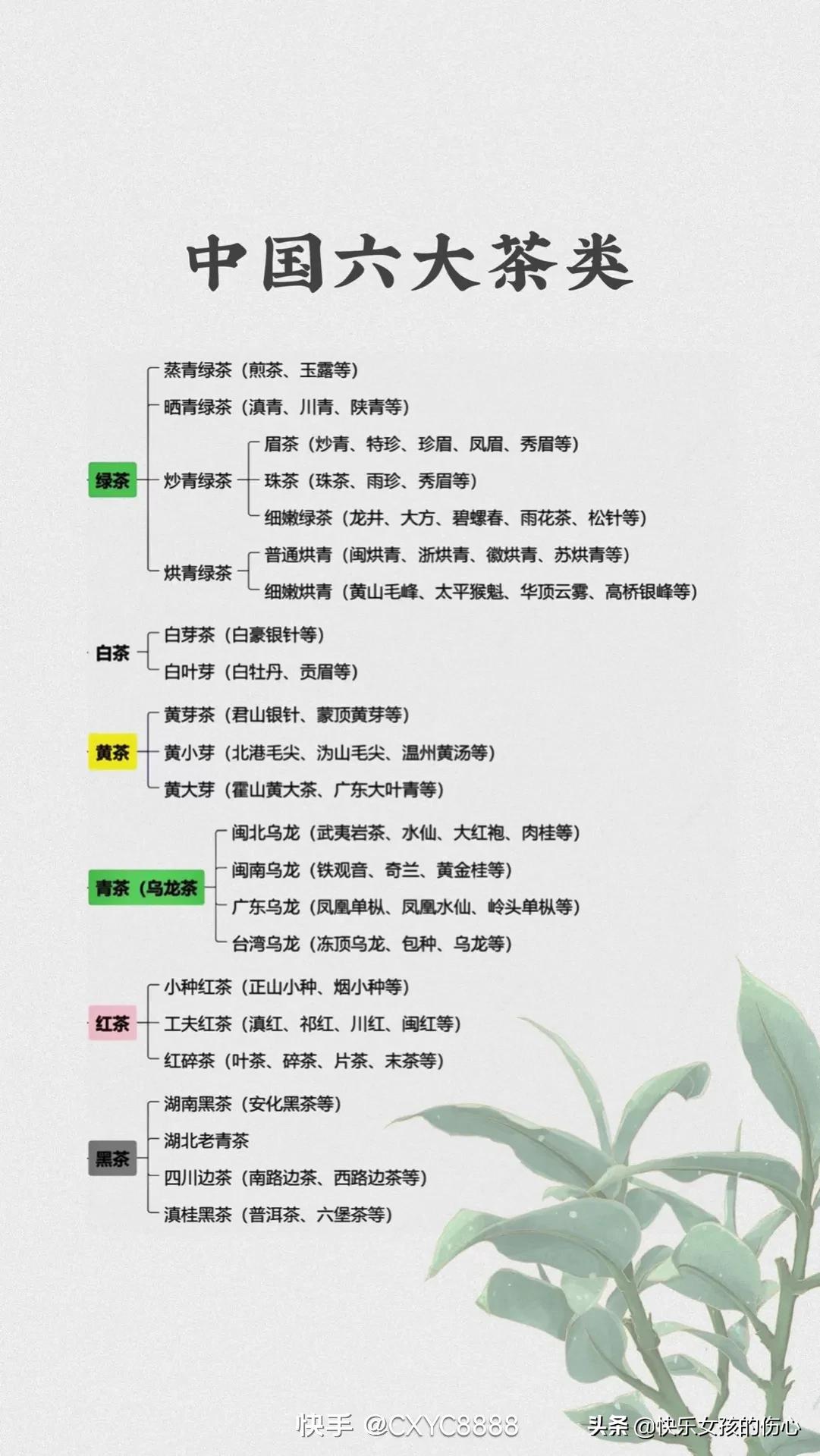 中国六大茶类

绿茶
蒸青绿茶（煎茶、玉露等）
晒青绿茶（滇青、川青、陕青等）
炒青绿茶
眉茶（炒青、特珍、珍眉、凤眉、秀眉等）
珠茶（珠茶、雨珍、秀眉等）
细嫩绿茶（龙井、大方、碧螺春、雨花茶、松针等）
烘青绿茶
普通烘青（闽烘青、浙烘青、徽烘青、苏烘青等）
细嫩烘青（黄山毛峰、太平猴魁、华顶云雾、高桥银峰等）

白茶
白芽茶（白豪银针等）
白叶芽（白牡丹、贡眉等）

黄茶
黄芽茶（君山银针、蒙顶黄芽等）
黄小芽（北港毛尖、沩山毛尖、温州黄汤等）
黄大芽（霍山黄大茶、广东大叶青等）

青茶（乌龙茶
闽北乌龙（武夷岩茶、水仙、大红袍、肉桂等）
闽南乌龙（铁观音、奇兰、黄金桂等）
广东乌龙（凤凰单枞、凤凰水仙、岭头单枞等）
台湾乌龙（冻顶乌龙、包种、乌龙等）

红茶
小种红茶（正山小种、烟小种等）
工夫红茶（滇红、祁红、川红、闽红等）
红碎茶（叶茶、碎茶、片茶、末茶等）

黑茶
湖南黑茶（安化黑茶等）
湖北老青茶
四川边茶（南路边茶、西路边茶等）
滇桂黑茶（普洱茶、六堡茶等）

快手 @CXYC8888
头条 @快乐女孩的伤心